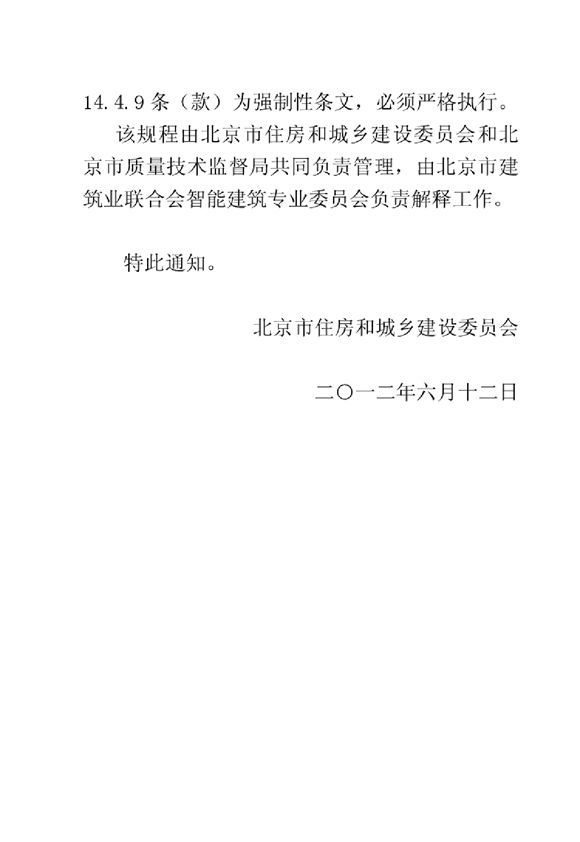 14.4.9条（款）为强制性条文，必须严格执行。

该规程由北京市住房和城乡建设委员会和北京市质量技术监督局共同负责管理，由北京市建筑业联合会智能建筑专业委员会负责解释工作。

特此通知。

北京市住房和城乡建设委员会

二〇一二年六月十二日